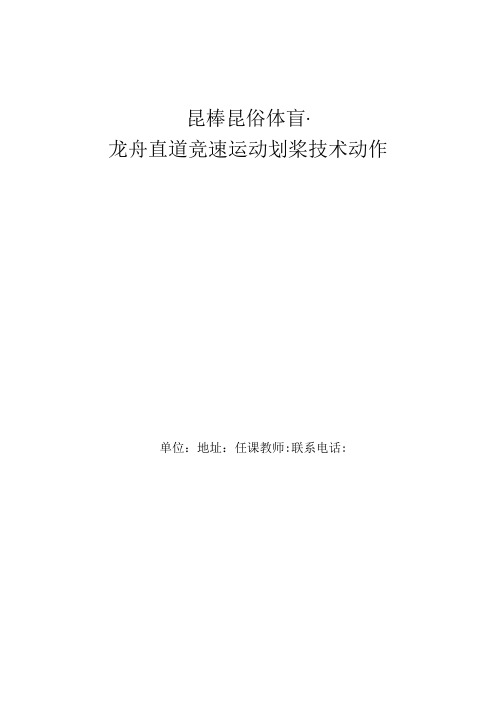 昆棒昆俗体盲·
龙舟直道竞速运动划桨技术动作

单位：地址：任课教师:联系电话：